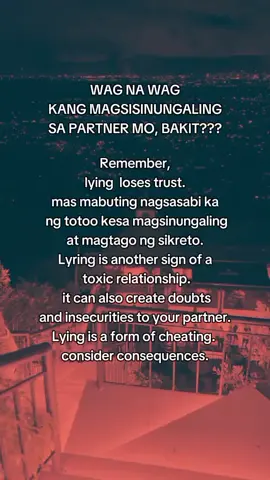 WAG NA WAG
KANG MAGSISINUNGALING
SA PARTNER MO, BAKIT???

Remember,
lying loses trust.
mas mabuting nagsasabi ka ng totoo kesa magsinungaling at magtago ng sikreto.
Lyring is another sign of a toxic relationship.
it can also create doubts and insecurities to your partner.
Lying is a form of cheating.
consider consequences.